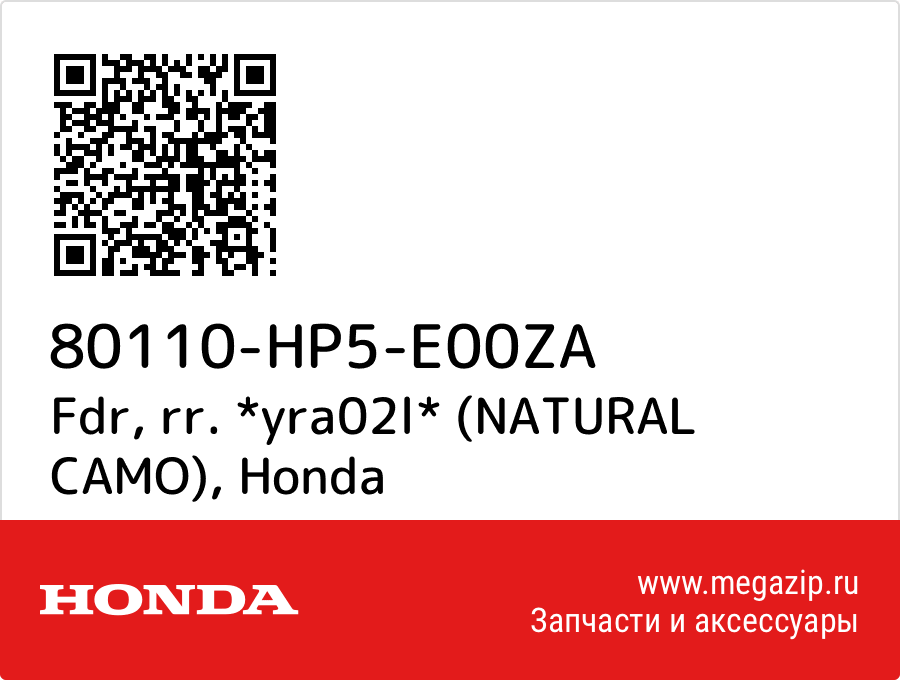 80110-HP5-E00ZA
Fdr, rr. *yra02l* (NATURAL CAMO), Honda

HONDA

www.megazip.ru
Запчасти и аксессуары